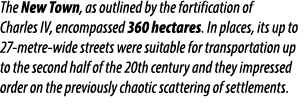 The New Town, as outlined by the fortification of Charles IV, encompassed 360 hectares. In places, its up to 27-metre-wide streets were suitable for transportation up to the second half of the 20th century and they impressed order on the previously chaotic scattering of settlements.